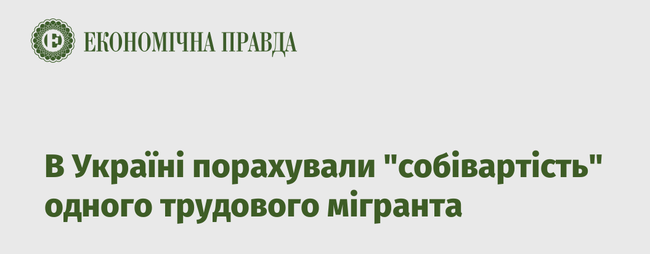 ЕКОНОМІЧНА ПРАВДА

В Україні порахували "собівартість" одного трудового мігранта